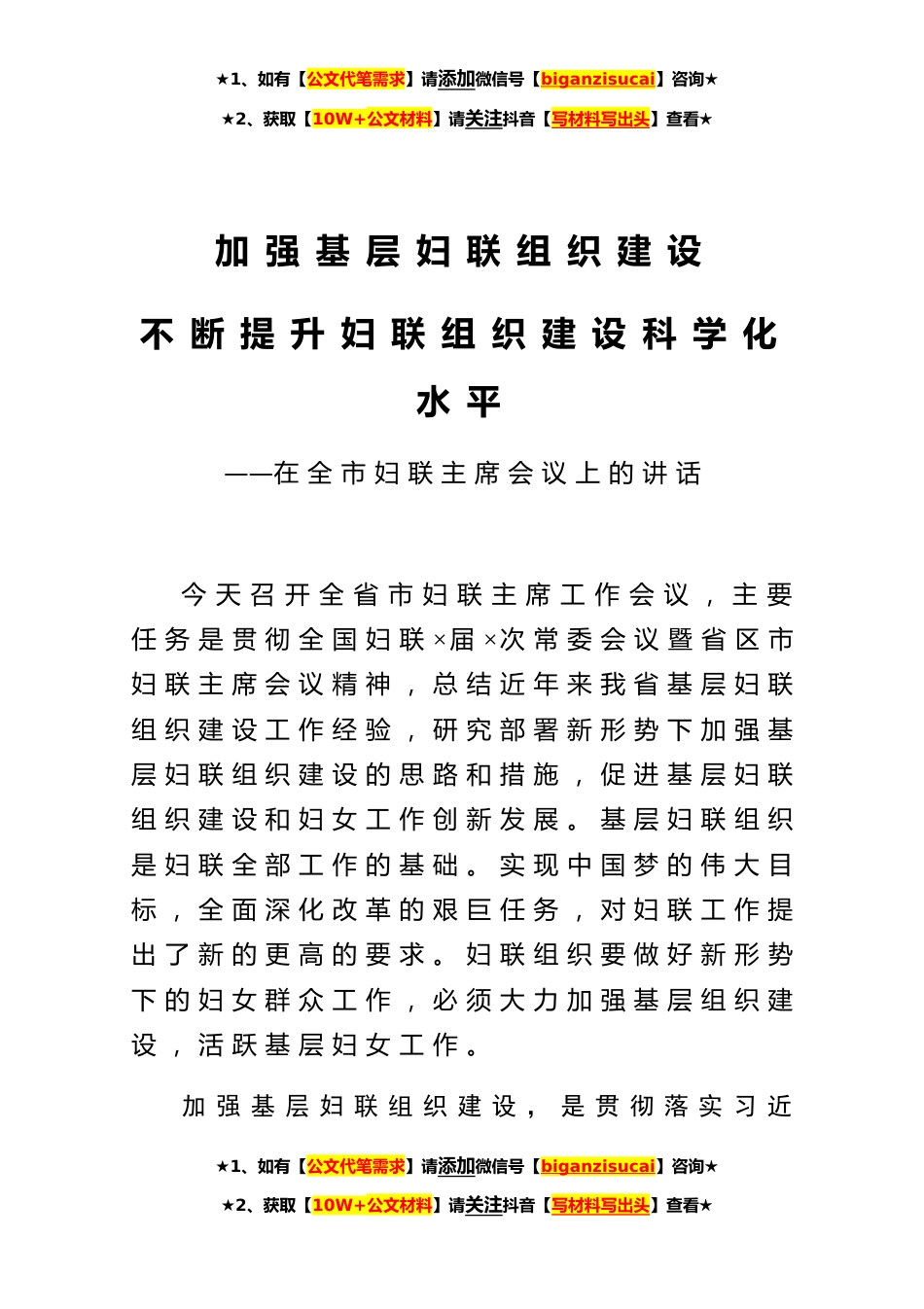 ★1、如有【公文代笔需求】请添加微信号【biganzisucai】咨询★
★2、获取【10W+公文材料】请关注抖音【写材料写出头】查看★

加强基层妇联组织建设

不断提升妇联组织建设科学化水平

——在全市妇联主席会议上的讲话

今天召开全省市妇联主席工作会议，主要任务是贯彻全国妇联×届×次常委会议暨省区市妇联主席会议精神，总结近年来我省基层妇联组织建设工作经验，研究部署新形势下加强基层妇联组织建设的思路和措施，促进基层妇联组织建设和妇女工作创新发展。基层妇联组织是妇联全部工作的基础。实现中国梦的伟大目标，全面深化改革的艰巨任务，对妇联工作提出了新的更高的要求。妇联组织要做好新形势下的妇女群众工作，必须大力加强基层组织建设，活跃基层妇女工作。

加强基层妇联组织建设，是贯彻落实习近

★1、如有【公文代笔需求】请添加微信号【biganzisucai】咨询★
★2、获取【10W+公文材料】请关注抖音【写材料写出头】查看★